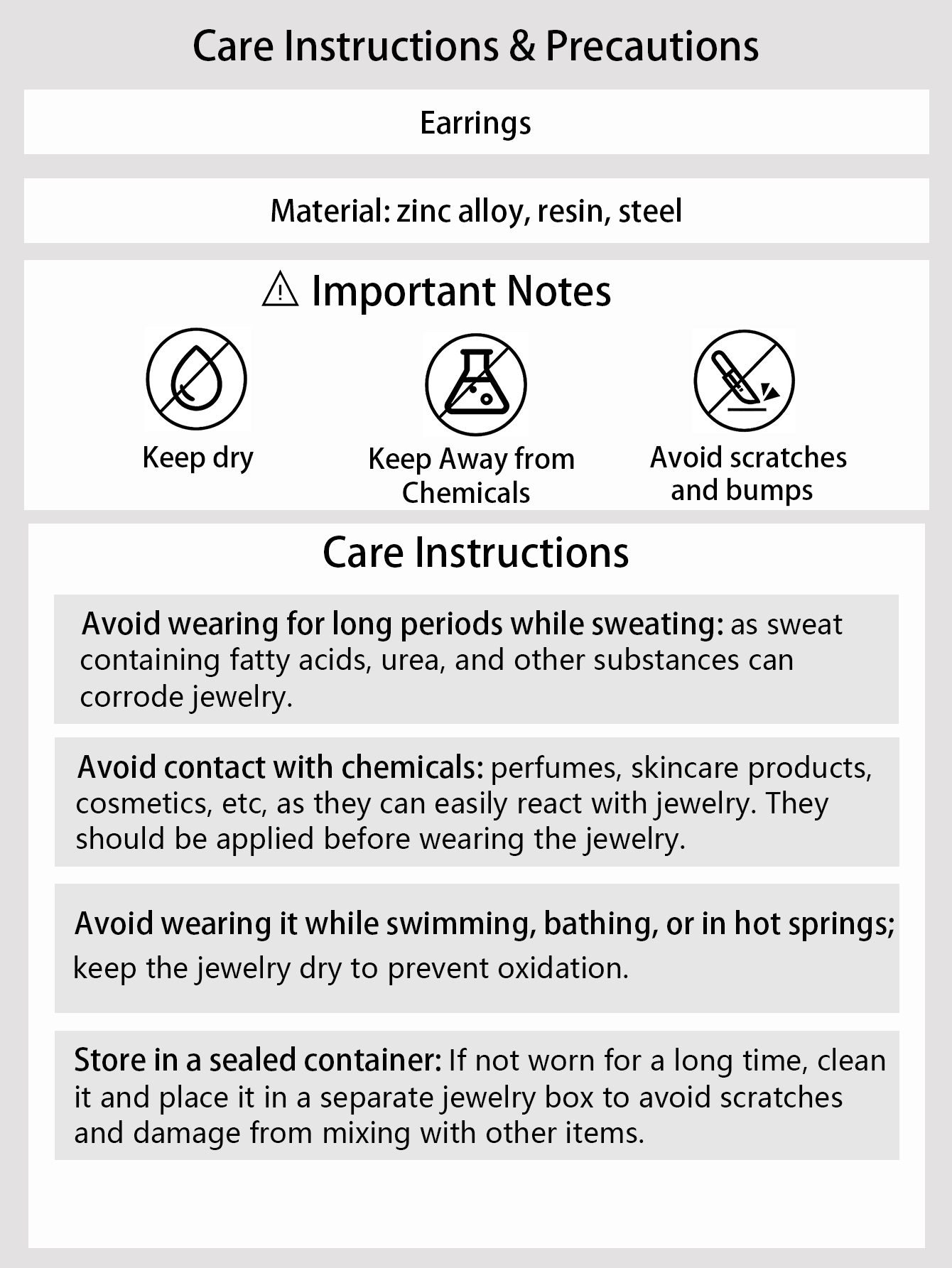 Care Instructions & Precautions

Earrings

Material: zinc alloy, resin, steel

⚠ Important Notes

Keep dry

Keep Away from Chemicals

Avoid scratches and bumps

Care Instructions

Avoid wearing for long periods while sweating: as sweat containing fatty acids, urea, and other substances can corrode jewelry.

Avoid contact with chemicals: perfumes, skincare products, cosmetics, etc, as they can easily react with jewelry. They should be applied before wearing the jewelry.

Avoid wearing it while swimming, bathing, or in hot springs; keep the jewelry dry to prevent oxidation.

Store in a sealed container: If not worn for a long time, clean it and place it in a separate jewelry box to avoid scratches and damage from mixing with other items.